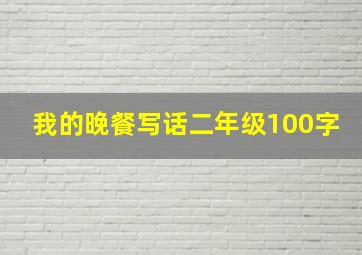 我的晚餐写话二年级100字